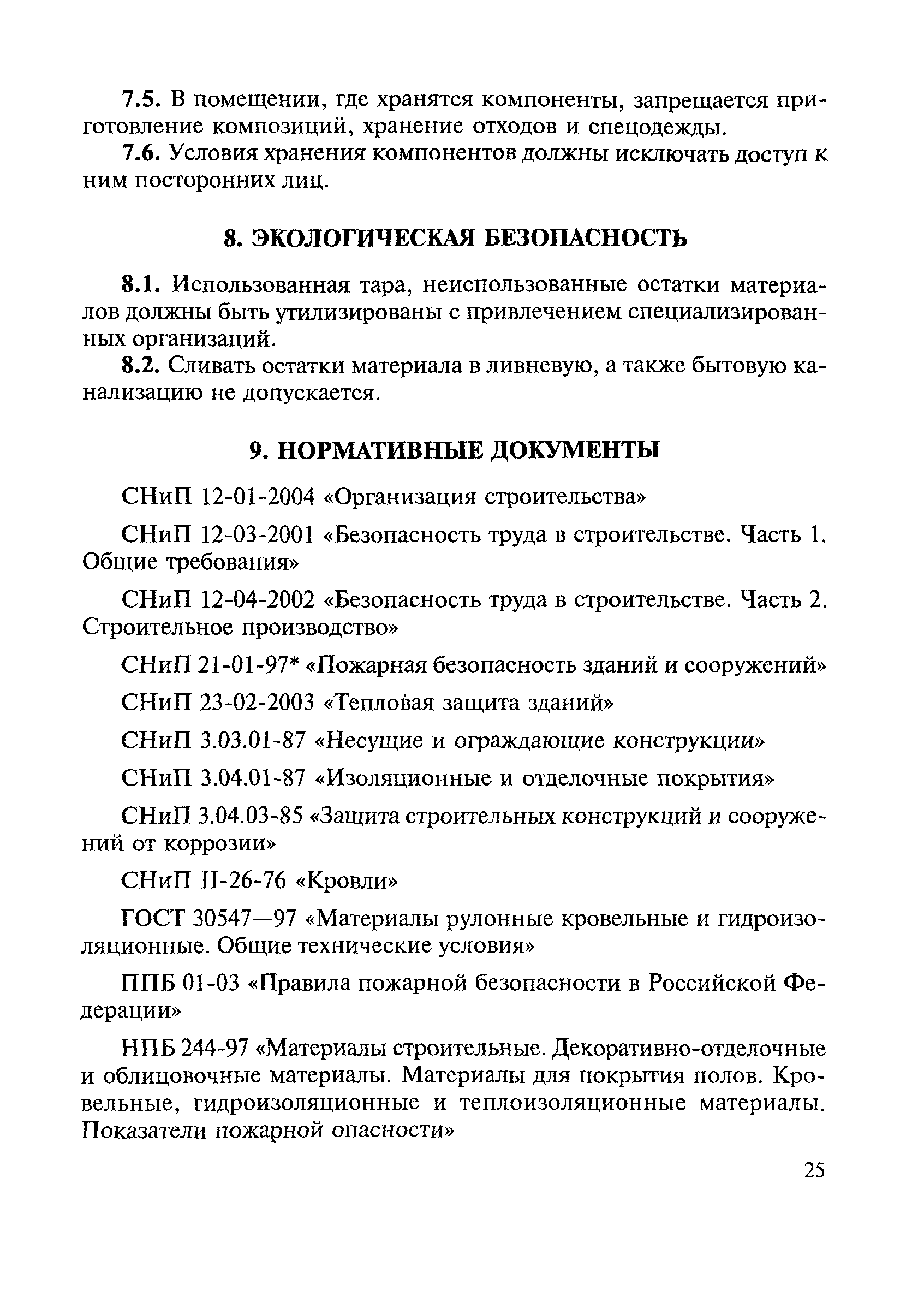 7.5. В помещении, где хранятся компоненты, запрещается приготовление композиций, хранение отходов и спецодежды.

7.6. Условия хранения компонентов должны исключать доступ к ним посторонних лиц.

8. ЭКОЛОГИЧЕСКАЯ БЕЗОПАСНОСТЬ

8.1. Использованная тара, неиспользованные остатки материалов должны быть утилизированы с привлечением специализированных организаций.

8.2. Сливать остатки материала в ливневую, а также бытовую канализацию не допускается.

9. НОРМАТИВНЫЕ ДОКУМЕНТЫ

СНиП 12-01-2004 «Организация строительства»

СНиП 12-03-2001 «Безопасность труда в строительстве. Часть 1. Общие требования»

СНиП 12-04-2002 «Безопасность труда в строительстве. Часть 2. Строительное производство»

СНиП 21-01-97* «Пожарная безопасность зданий и сооружений»

СНиП 23-02-2003 «Тепловая защита зданий»

СНиП 3.03.01-87 «Несущие и ограждающие конструкции»

СНиП 3.04.01-87 «Изоляционные и отделочные покрытия»

СНиП 3.04.03-85 «Защита строительных конструкций и сооружений от коррозии»

СНиП II-26-76 «Кровли»

ГОСТ 30547—97 «Материалы рулонные кровельные и гидроизоляционные. Общие технические условия»

ППБ 01-03 «Правила пожарной безопасности в Российской Федерации»

НПБ 244-97 «Материалы строительные. Декоративно-отделочные и облицовочные материалы. Материалы для покрытия полов. Кровельные, гидроизоляционные и теплоизоляционные материалы. Показатели пожарной опасности»

25